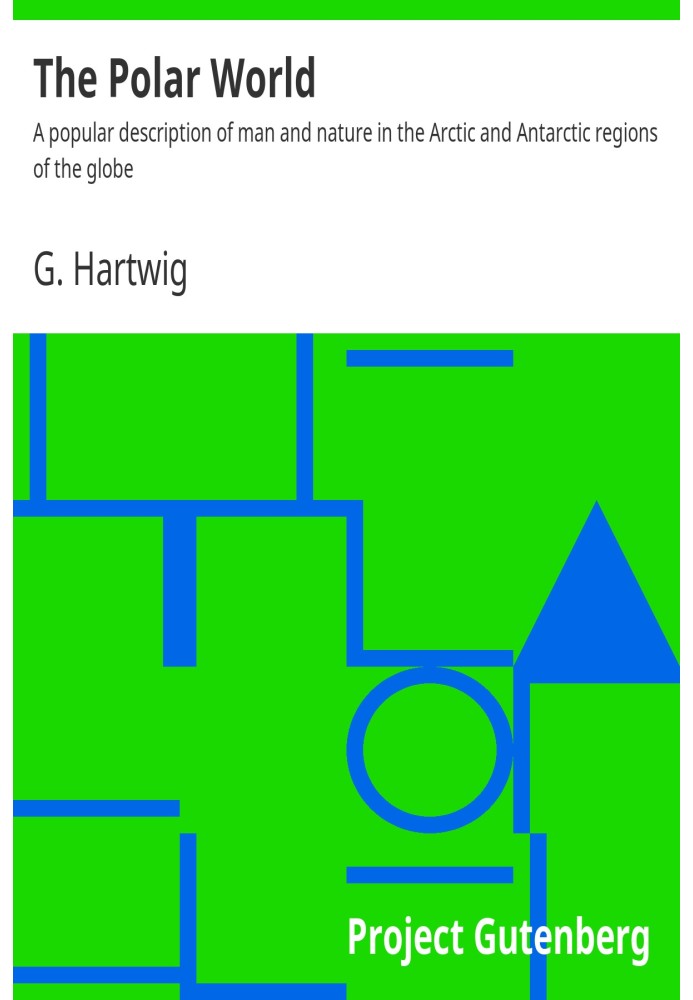 The Polar World

A popular description of man and nature in the Arctic and Antarctic regions of the globe

G. Hartwig

Project Gutenberg